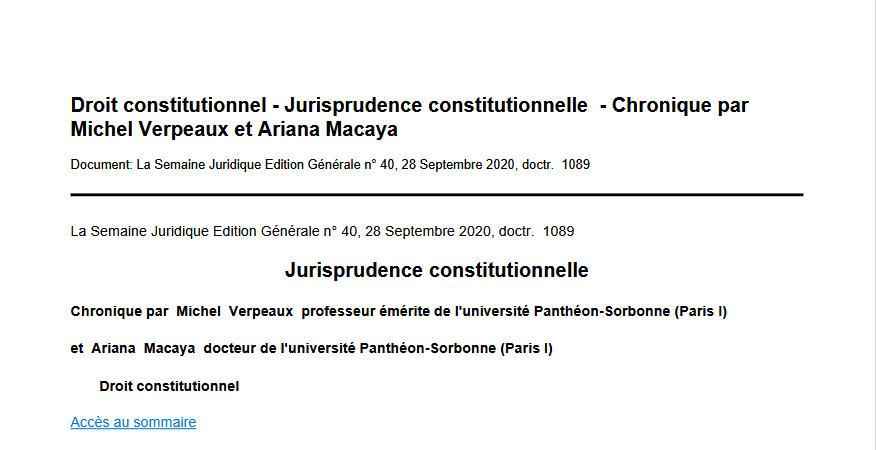 Droit constitutionnel - Jurisprudence constitutionnelle - Chronique par Michel Verpeaux et Ariana Macaya

Document: La Semaine Juridique Edition Générale n° 40, 28 Septembre 2020, doctr. 1089

La Semaine Juridique Edition Générale n° 40, 28 Septembre 2020, doctr. 1089

Jurisprudence constitutionnelle

Chronique par Michel Verpeaux professeur émérite de l'université Panthéon-Sorbonne (Paris I)

et Ariana Macaya docteur de l'université Panthéon-Sorbonne (Paris I)

Droit constitutionnel

Accès au sommaire